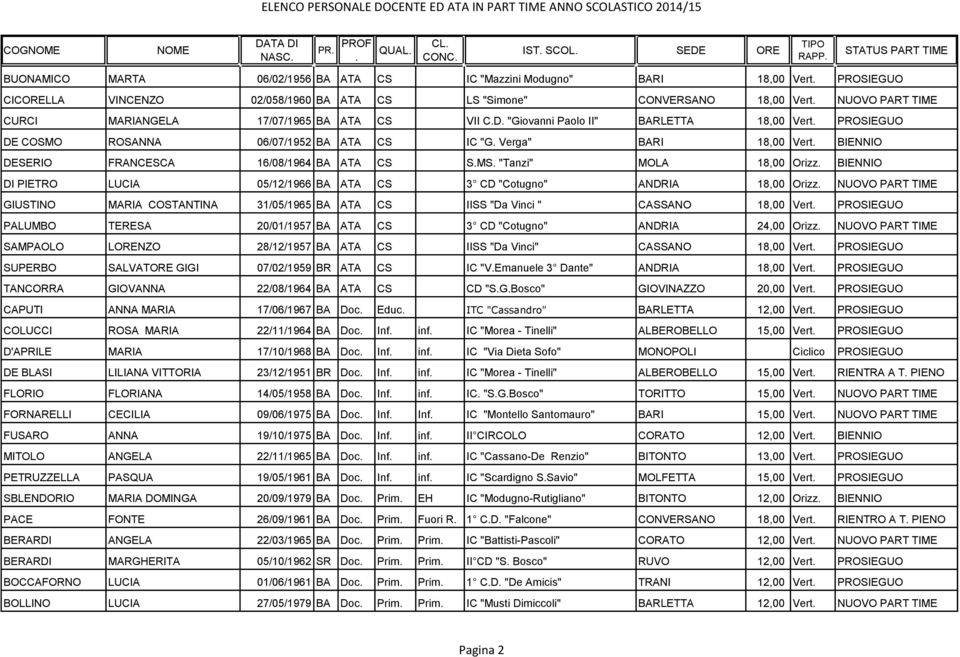 ELENCO PERSONALE DOCENTE ED ATA IN PART TIME ANNO SCOLASTICO 2014/15

| COGNOME | NOME | DATA DI NASC. | PR. | PROF. | QUAL. | CL. CONC. | IST. SCOL. | SEDE | ORE | TIPO RAPP. | STATUS PART TIME |
|---|---|---|---|---|---|---|---|---|---|---|---|
| BUONAMICO | MARTA | 06/02/1956 | BA | ATA | CS | | IC "Mazzini Modugno" | BARI | 18,00 | Vert. | PROSIEGUO |
| CICORELLA | VINCENZO | 02/058/1960 | BA | ATA | CS | | LS "Simone" | CONVERSANO | 18,00 | Vert. | NUOVO PART TIME |
| CURCI | MARIANGELA | 17/07/1965 | BA | ATA | CS | | VII C.D. "Giovanni Paolo II" | BARLETTA | 18,00 | Vert. | PROSIEGUO |
| DE COSMO | ROSANNA | 06/07/1952 | BA | ATA | CS | | IC "G. Verga" | BARI | 18,00 | Vert. | BIENNIO |
| DESERIO | FRANCESCA | 16/08/1964 | BA | ATA | CS | | S.MS. "Tanzi" | MOLA | 18,00 | Orizz. | BIENNIO |
| DI PIETRO | LUCIA | 05/12/1966 | BA | ATA | CS | | 3° CD "Cotugno" | ANDRIA | 18,00 | Orizz. | NUOVO PART TIME |
| GIUSTINO | MARIA COSTANTINA | 31/05/1965 | BA | ATA | CS | | IISS "Da Vinci " | CASSANO | 18,00 | Vert. | PROSIEGUO |
| PALUMBO | TERESA | 20/01/1957 | BA | ATA | CS | | 3° CD "Cotugno" | ANDRIA | 24,00 | Orizz. | NUOVO PART TIME |
| SAMPAOLO | LORENZO | 28/12/1957 | BA | ATA | CS | | IISS "Da Vinci" | CASSANO | 18,00 | Vert. | PROSIEGUO |
| SUPERBO | SALVATORE GIGI | 07/02/1959 | BR | ATA | CS | | IC "V.Emanuele 3° Dante" | ANDRIA | 18,00 | Vert. | PROSIEGUO |
| TANCORRA | GIOVANNA | 22/08/1964 | BA | ATA | CS | | CD "S.G.Bosco" | GIOVINAZZO | 20,00 | Vert. | PROSIEGUO |
| CAPUTI | ANNA MARIA | 17/06/1967 | BA | Doc. | Educ. | | ITC "Cassandro" | BARLETTA | 12,00 | Vert. | PROSIEGUO |
| COLUCCI | ROSA MARIA | 22/11/1964 | BA | Doc. | Inf. | inf. | IC "Morea - Tinelli" | ALBEROBELLO | 15,00 | Vert. | PROSIEGUO |
| D'APRILE | MARIA | 17/10/1968 | BA | Doc. | Inf. | inf. | IC "Via Dieta Sofo" | MONOPOLI | | Ciclico | PROSIEGUO |
| DE BLASI | LILIANA VITTORIA | 23/12/1951 | BR | Doc. | Inf. | inf. | IC "Morea - Tinelli" | ALBEROBELLO | 15,00 | Vert. | RIENTRA A T. PIENO |
| FLORIO | FLORIANA | 14/05/1958 | BA | Doc. | Inf. | inf. | IC. "S.G.Bosco" | TORITTO | 15,00 | Vert. | NUOVO PART TIME |
| FORNARELLI | CECILIA | 09/06/1975 | BA | Doc. | Inf. | Inf. | IC "Montello Santomauro" | BARI | 15,00 | Vert. | NUOVO PART TIME |
| FUSARO | ANNA | 19/10/1975 | BA | Doc. | Inf. | inf. | II°CIRCOLO | CORATO | 12,00 | Vert. | BIENNIO |
| MITOLO | ANGELA | 22/11/1965 | BA | Doc. | Inf. | inf. | IC "Cassano-De Renzio" | BITONTO | 13,00 | Vert. | PROSIEGUO |
| PETRUZZELLA | PASQUA | 19/05/1961 | BA | Doc. | Inf. | inf. | IC "Scardigno S.Savio" | MOLFETTA | 15,00 | Vert. | PROSIEGUO |
| SBLENDORIO | MARIA DOMINGA | 20/09/1979 | BA | Doc. | Prim. | EH | IC "Modugno-Rutigliano" | BITONTO | 12,00 | Orizz. | BIENNIO |
| PACE | FONTE | 26/09/1961 | BA | Doc. | Prim. | Fuori R. | 1° C.D. "Falcone" | CONVERSANO | 18,00 | Vert. | RIENTRO A T. PIENO |
| BERARDI | ANGELA | 22/03/1965 | BA | Doc. | Prim. | Prim. | IC "Battisti-Pascoli" | CORATO | 12,00 | Vert. | NUOVO PART TIME |
| BERARDI | MARGHERITA | 05/10/1962 | SR | Doc. | Prim. | Prim. | II°CD "S. Bosco" | RUVO | 12,00 | Vert. | NUOVO PART TIME |
| BOCCAFORNO | LUCIA | 01/06/1961 | BA | Doc. | Prim. | Prim. | 1° C.D. "De Amicis" | TRANI | 12,00 | Vert. | PROSIEGUO |
| BOLLINO | LUCIA | 27/05/1979 | BA | Doc. | Prim. | Prim. | IC "Musti Dimiccoli" | BARLETTA | 12,00 | Vert. | NUOVO PART TIME |

Pagina 2